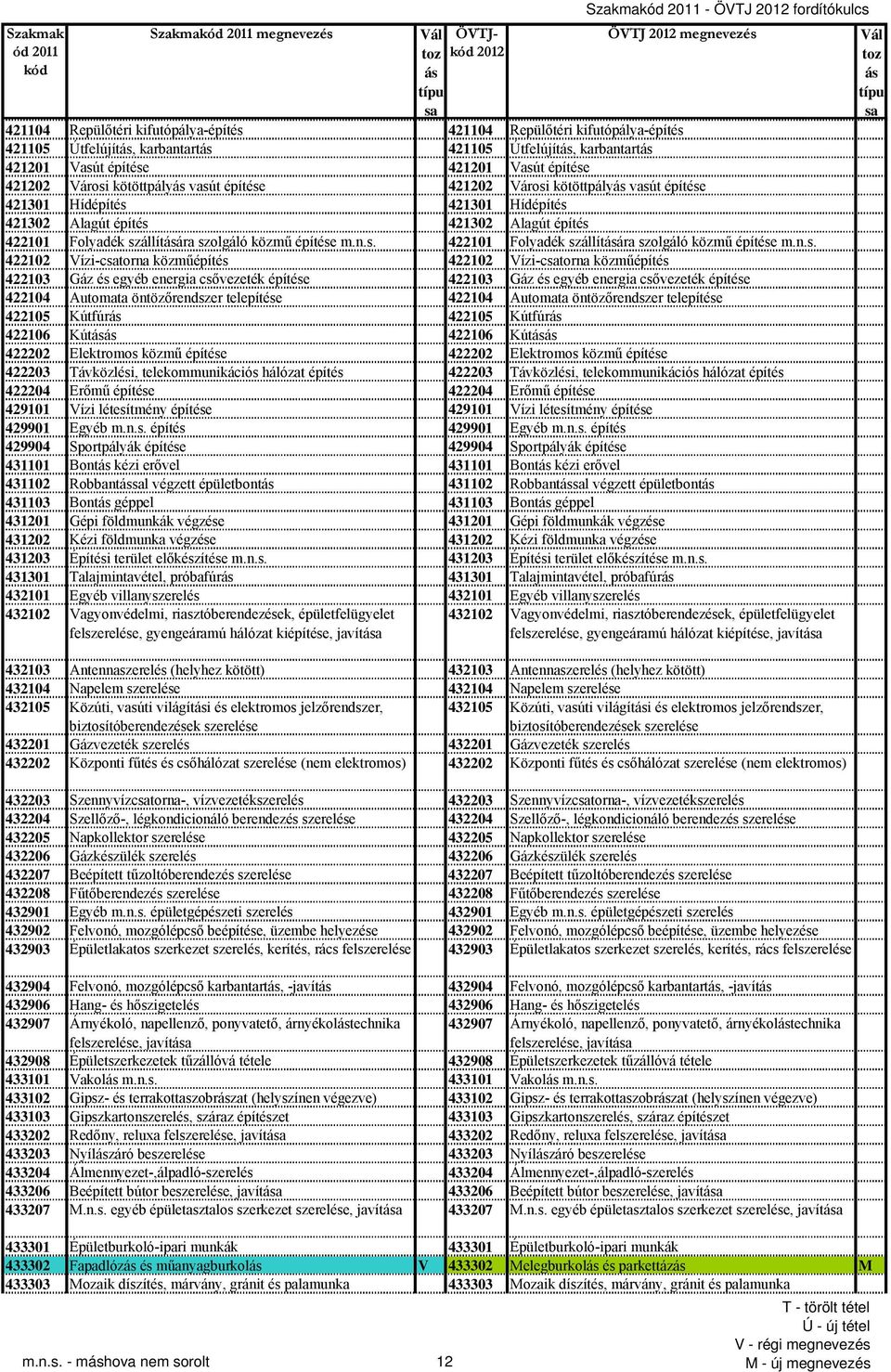 Szakmakód 2011 - ÖVTJ 2012 fordítókulcs

| Szakmakód 2011 kód | Szakmakód 2011 megnevezés | Változás típusa | ÖVTJ-kód 2012 | ÖVTJ 2012 megnevezés | Változás típusa |
|---|---|---|---|---|---|
| 421104 | Repülőtéri kifutópálya-építés | | 421104 | Repülőtéri kifutópálya-építés | |
| 421105 | Útfelújítás, karbantartás | | 421105 | Útfelújítás, karbantartás | |
| 421201 | Vasút építése | | 421201 | Vasút építése | |
| 421202 | Városi kötöttpályás vasút építése | | 421202 | Városi kötöttpályás vasút építése | |
| 421301 | Hídépítés | | 421301 | Hídépítés | |
| 421302 | Alagút építés | | 421302 | Alagút építés | |
| 422101 | Folyadék szállítására szolgáló közmű építése m.n.s. | | 422101 | Folyadék szállítására szolgáló közmű építése m.n.s. | |
| 422102 | Vízi-csatorna közműépítés | | 422102 | Vízi-csatorna közműépítés | |
| 422103 | Gáz és egyéb energia csővezeték építése | | 422103 | Gáz és egyéb energia csővezeték építése | |
| 422104 | Automata öntözőrendszer telepítése | | 422104 | Automata öntözőrendszer telepítése | |
| 422105 | Kútfúrás | | 422105 | Kútfúrás | |
| 422106 | Kútásás | | 422106 | Kútásás | |
| 422202 | Elektromos közmű építése | | 422202 | Elektromos közmű építése | |
| 422203 | Távközlési, telekommunikációs hálózat építés | | 422203 | Távközlési, telekommunikációs hálózat építés | |
| 422204 | Erőmű építése | | 422204 | Erőmű építése | |
| 429101 | Vízi létesítmény építése | | 429101 | Vízi létesítmény építése | |
| 429901 | Egyéb m.n.s. építés | | 429901 | Egyéb m.n.s. építés | |
| 429904 | Sportpályák építése | | 429904 | Sportpályák építése | |
| 431101 | Bontás kézi erővel | | 431101 | Bontás kézi erővel | |
| 431102 | Robbantással végzett épületbontás | | 431102 | Robbantással végzett épületbontás | |
| 431103 | Bontás géppel | | 431103 | Bontás géppel | |
| 431201 | Gépi földmunkák végzése | | 431201 | Gépi földmunkák végzése | |
| 431202 | Kézi földmunka végzése | | 431202 | Kézi földmunka végzése | |
| 431203 | Építési terület előkészítése m.n.s. | | 431203 | Építési terület előkészítése m.n.s. | |
| 431301 | Talajmintavétel, próbafúrás | | 431301 | Talajmintavétel, próbafúrás | |
| 432101 | Egyéb villanyszerelés | | 432101 | Egyéb villanyszerelés | |
| 432102 | Vagyonvédelmi, riasztóberendezések, épületfelügyelet felszerelése, gyengeáramú hálózat kiépítése, javítása | | 432102 | Vagyonvédelmi, riasztóberendezések, épületfelügyelet felszerelése, gyengeáramú hálózat kiépítése, javítása | |
| 432103 | Antennaszerelés (helyhez kötött) | | 432103 | Antennaszerelés (helyhez kötött) | |
| 432104 | Napelem szerelése | | 432104 | Napelem szerelése | |
| 432105 | Közúti, vasúti világítási és elektromos jelzőrendszer, biztosítóberendezések szerelése | | 432105 | Közúti, vasúti világítási és elektromos jelzőrendszer, biztosítóberendezések szerelése | |
| 432201 | Gázvezeték szerelés | | 432201 | Gázvezeték szerelés | |
| 432202 | Központi fűtés és csőhálózat szerelése (nem elektromos) | | 432202 | Központi fűtés és csőhálózat szerelése (nem elektromos) | |
| 432203 | Szennyvízcsatorna-, vízvezetékszerelés | | 432203 | Szennyvízcsatorna-, vízvezetékszerelés | |
| 432204 | Szellőző-, légkondicionáló berendezés szerelése | | 432204 | Szellőző-, légkondicionáló berendezés szerelése | |
| 432205 | Napkollektor szerelése | | 432205 | Napkollektor szerelése | |
| 432206 | Gázkészülék szerelés | | 432206 | Gázkészülék szerelés | |
| 432207 | Beépített tűzoltóberendezés szerelése | | 432207 | Beépített tűzoltóberendezés szerelése | |
| 432208 | Fűtőberendezés szerelése | | 432208 | Fűtőberendezés szerelése | |
| 432901 | Egyéb m.n.s. épületgépészeti szerelés | | 432901 | Egyéb m.n.s. épületgépészeti szerelés | |
| 432902 | Felvonó, mozgólépcső beépítése, üzembe helyezése | | 432902 | Felvonó, mozgólépcső beépítése, üzembe helyezése | |
| 432903 | Épületlakatos szerkezet szerelés, kerítés, rács felszerelése | | 432903 | Épületlakatos szerkezet szerelés, kerítés, rács felszerelése | |
| 432904 | Felvonó, mozgólépcső karbantartás, -javítás | | 432904 | Felvonó, mozgólépcső karbantartás, -javítás | |
| 432906 | Hang- és hőszigetelés | | 432906 | Hang- és hőszigetelés | |
| 432907 | Árnyékoló, napellenző, ponyvatető, árnyékolástechnika felszerelése, javítása | | 432907 | Árnyékoló, napellenző, ponyvatető, árnyékolástechnika felszerelése, javítása | |
| 432908 | Épületszerkezetek tűzállóvá tétele | | 432908 | Épületszerkezetek tűzállóvá tétele | |
| 433101 | Vakolás m.n.s. | | 433101 | Vakolás m.n.s. | |
| 433102 | Gipsz- és terrakottaszobrászat (helyszínen végezve) | | 433102 | Gipsz- és terrakottaszobrászat (helyszínen végezve) | |
| 433103 | Gipszkartonszerelés, száraz építészet | | 433103 | Gipszkartonszerelés, száraz építészet | |
| 433202 | Redőny, reluxa felszerelése, javítása | | 433202 | Redőny, reluxa felszerelése, javítása | |
| 433203 | Nyílászáró beszerelése | | 433203 | Nyílászáró beszerelése | |
| 433204 | Álmennyezet-,álpadló-szerelés | | 433204 | Álmennyezet-,álpadló-szerelés | |
| 433206 | Beépített bútor beszerelése, javítása | | 433206 | Beépített bútor beszerelése, javítása | |
| 433207 | M.n.s. egyéb épületasztalos szerkezet szerelése, javítása | | 433207 | M.n.s. egyéb épületasztalos szerkezet szerelése, javítása | |
| 433301 | Épületburkoló-ipari munkák | | 433301 | Épületburkoló-ipari munkák | |
| 433302 | Fapadlózás és műanyagburkolás | V | 433302 | Melegburkolás és parkettázás | M |
| 433303 | Mozaik díszítés, márvány, gránit és palamunka | | 433303 | Mozaik díszítés, márvány, gránit és palamunka | |

T - törölt tétel
Ú - új tétel
V - régi megnevezés
M - új megnevezés

m.n.s. - máshova nem sorolt

12